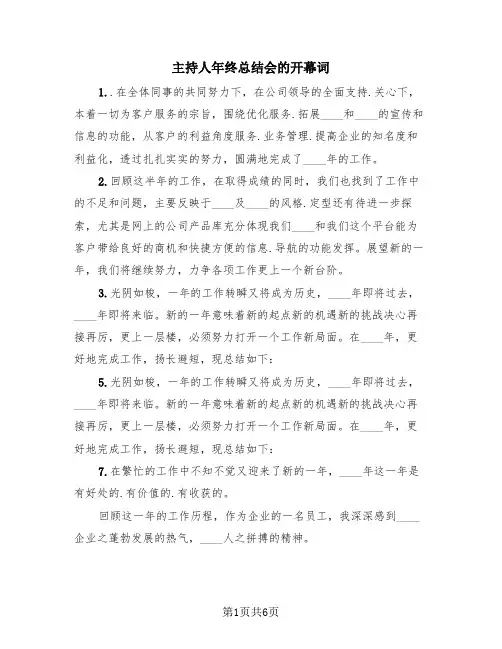 主持人年终总结会的开幕词

1..在全体同事的共同努力下，在公司领导的全面支持.关心下，本着一切为客户服务的宗旨，围绕优化服务.拓展____和____的宣传和信息的功能，从客户的利益角度服务.业务管理.提高企业的知名度和利益化，透过扎扎实实的努力，圆满地完成了____年的工作。

2.回顾这半年的工作，在取得成绩的同时，我们也找到了工作中的不足和问题，主要反映于____及____的风格.定型还有待进一步探索，尤其是网上的公司产品库充分体现我们____和我们这个平台能为客户带给良好的商机和快捷方便的信息.导航的功能发挥。展望新的一年，我们将继续努力，力争各项工作更上一个新台阶。

3.光阴如梭，一年的工作转瞬又将成为历史，____年即将过去，____年即将来临。新的一年意味着新的起点新的机遇新的挑战决心再接再厉，更上一层楼，必须努力打开一个工作新局面。在____年，更好地完成工作，扬长避短，现总结如下：

5.光阴如梭，一年的工作转瞬又将成为历史，____年即将过去，____年即将来临。新的一年意味着新的起点新的机遇新的挑战决心再接再厉，更上一层楼，必须努力打开一个工作新局面。在____年，更好地完成工作，扬长避短，现总结如下：

7.在繁忙的工作中不知不觉又迎来了新的一年，____年这一年是有好处的.有价值的.有收获的。

回顾这一年的工作历程，作为企业的一名员工，我深深感到____企业之蓬勃发展的热气，____人之拼搏的精神。

第1页共6页